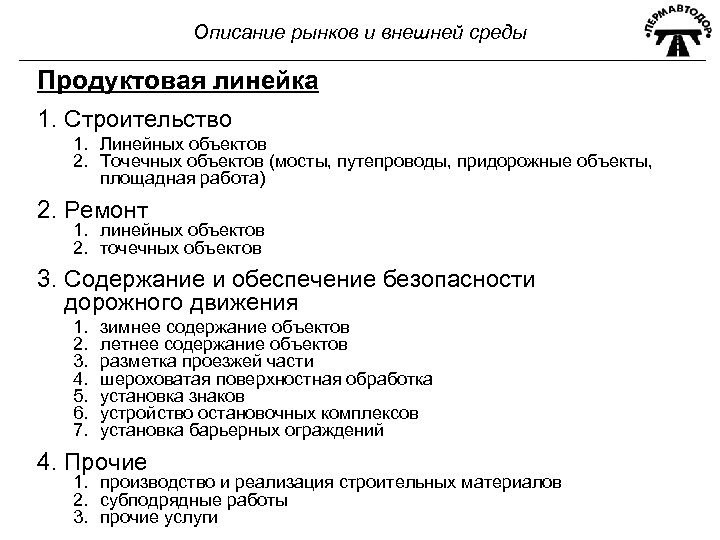 Описание рынков и внешней среды

•ПЕРМАВТОДОР•

Продуктовая линейка

1. Строительство
1. Линейных объектов
2. Точечных объектов (мосты, путепроводы, придорожные объекты, площадная работа)

2. Ремонт
1. линейных объектов
2. точечных объектов

3. Содержание и обеспечение безопасности дорожного движения
1. зимнее содержание объектов
2. летнее содержание объектов
3. разметка проезжей части
4. шероховатая поверхностная обработка
5. установка знаков
6. устройство остановочных комплексов
7. установка барьерных ограждений

4. Прочие
1. производство и реализация строительных материалов
2. субподрядные работы
3. прочие услуги